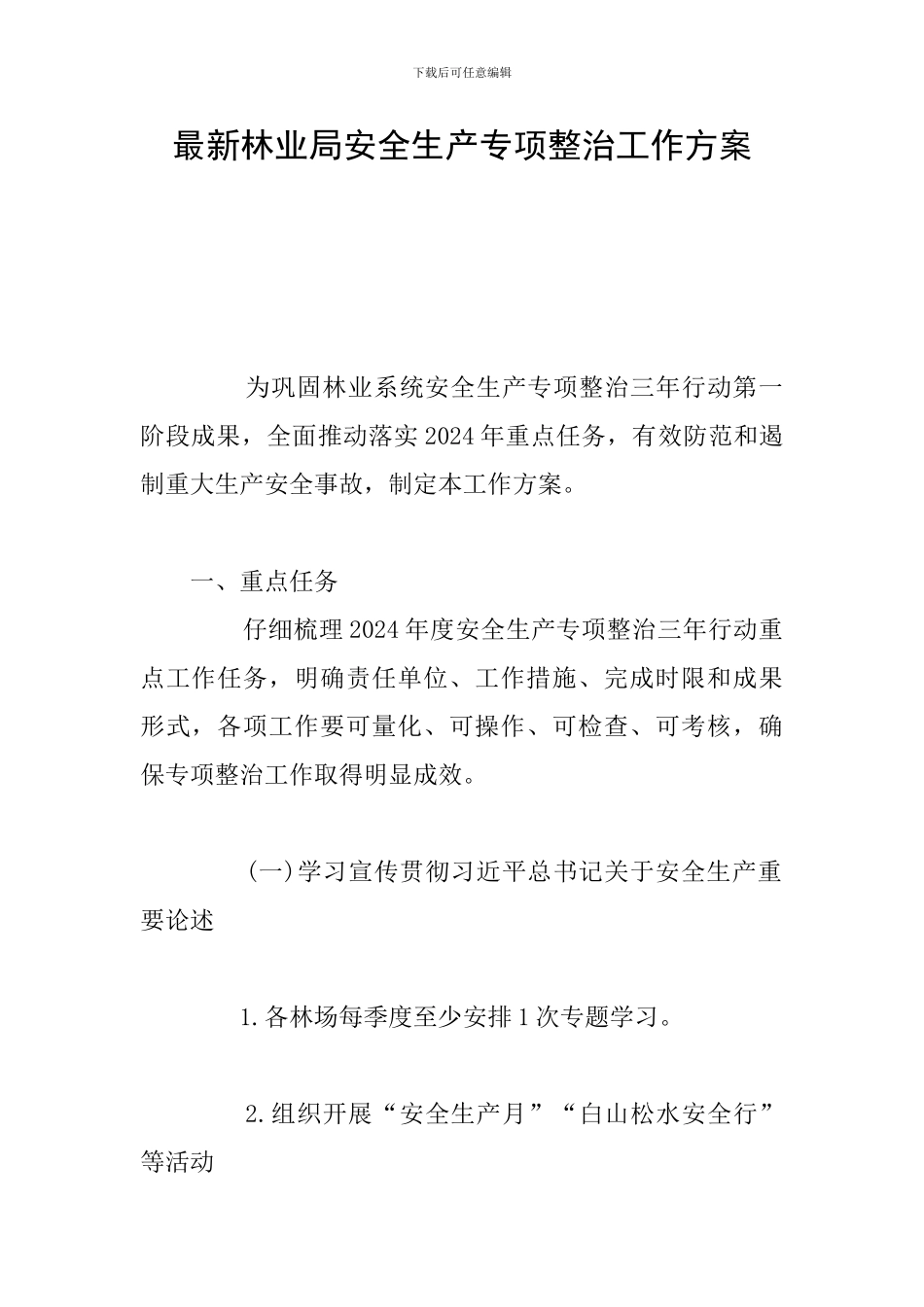 下载后可任意编辑

最新林业局安全生产专项整治工作方案

为巩固林业系统安全生产专项整治三年行动第一阶段成果，全面推动落实2024年重点任务，有效防范和遏制重大生产安全事故，制定本工作方案。

一、重点任务

仔细梳理2024年度安全生产专项整治三年行动重点工作任务，明确责任单位、工作措施、完成时限和成果形式，各项工作要可量化、可操作、可检查、可考核，确保专项整治工作取得明显成效。

(一)学习宣传贯彻习近平总书记关于安全生产重要论述

1.各林场每季度至少安排1次专题学习。

2.组织开展“安全生产月”“白山松水安全行”等活动